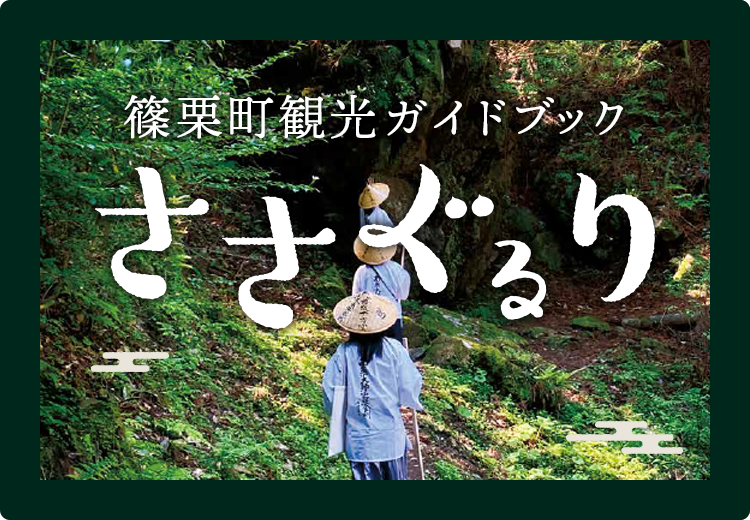 篠栗町観光ガイドブック

ささぐるり